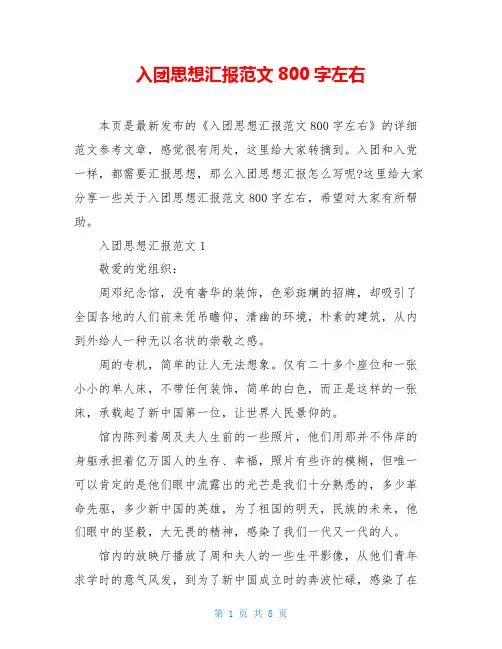 入团思想汇报范文 800 字左右

本页是最新发布的《入团思想汇报范文 800 字左右》的详细范文参考文章，感觉很有用处，这里给大家转摘到。入团和入党一样，都需要汇报思想，那么入团思想汇报怎么写呢?这里给大家分享一些关于入团思想汇报范文 800 字左右，希望对大家有所帮助。

入团思想汇报范文 1

敬爱的党组织：

周邓纪念馆，没有奢华的装饰，色彩斑斓的招牌，却吸引了全国各地的人们前来凭吊瞻仰，清幽的环境，朴素的建筑，从内到外给人一种无以名状的崇敬之感。

周的专机，简单的让人无法想象。仅有二十多个座位和一张小小的单人床，不带任何装饰，简单的白色，而正是这样的一张床，承载起了新中国第一位，让世界人民景仰的。

馆内陈列着周及夫人生前的一些照片，他们用那并不伟岸的身躯承担着亿万国人的生存、幸福，照片有些许的模糊，但唯一可以肯定的是他们眼中流露出的光芒是我们十分熟悉的，多少革命先驱，多少新中国的英雄，为了祖国的明天，民族的未来，他们眼中的坚毅，大无畏的精神，感染了我们一代又一代的人。

馆内的放映厅播放了周和夫人的一些生平影像，从他们青年求学时的意气风发，到为了新中国成立时的奔波忙碌，感染了在

第 1 页 共 8 页